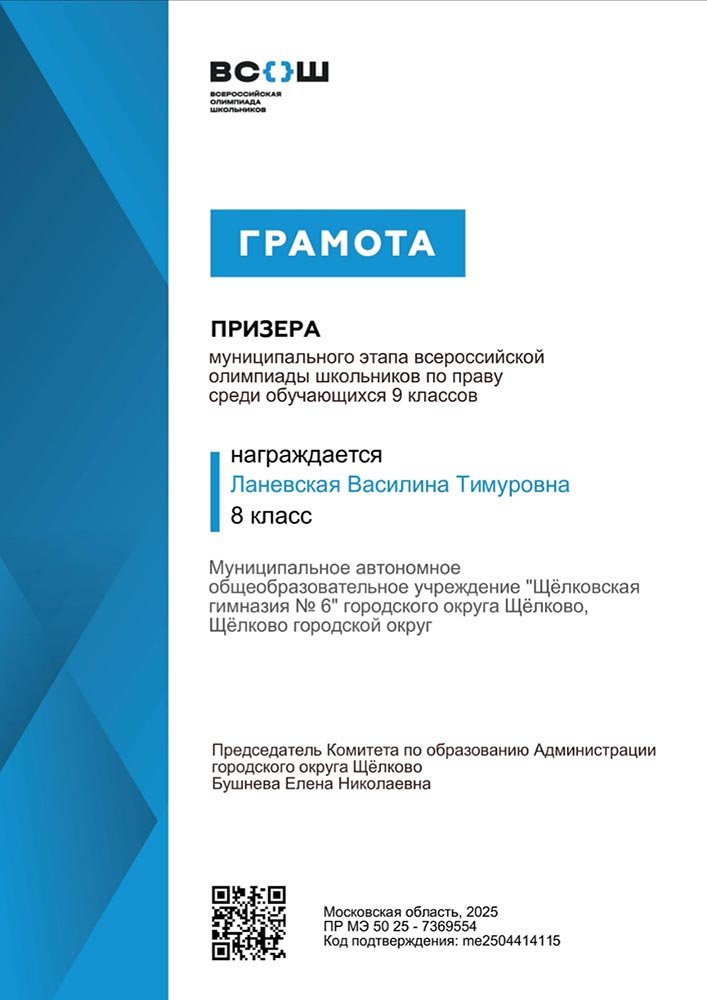 ВС{}Ш
ВСЕРОССИЙСКАЯ ОЛИМПИАДА ШКОЛЬНИКОВ

ГРАМОТА

ПРИЗЕРА
муниципального этапа всероссийской олимпиады школьников по праву среди обучающихся 9 классов

награждается
Ланевская Василина Тимуровна
8 класс

Муниципальное автономное общеобразовательное учреждение "Щёлковская гимназия № 6" городского округа Щёлково, Щёлково городской округ

Председатель Комитета по образованию Администрации городского округа Щёлково
Бушнева Елена Николаевна

Московская область, 2025
ПР МЭ 50 25 - 7369554
Код подтверждения: me2504414115